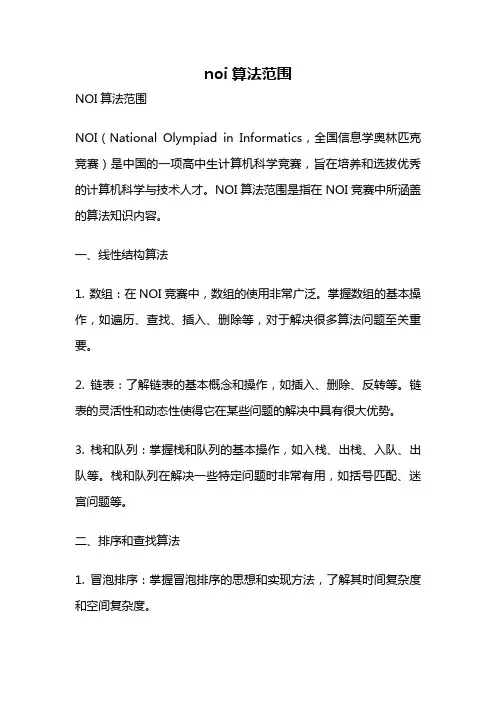 noi 算法范围

NOI 算法范围

NOI（National Olympiad in Informatics，全国信息学奥林匹克竞赛）是中国的一项高中生计算机科学竞赛，旨在培养和选拔优秀的计算机科学与技术人才。NOI 算法范围是指在 NOI 竞赛中所涵盖的算法知识内容。

一、线性结构算法

1. 数组：在 NOI 竞赛中，数组的使用非常广泛。掌握数组的基本操作，如遍历、查找、插入、删除等，对于解决很多算法问题至关重要。

2. 链表：了解链表的基本概念和操作，如插入、删除、反转等。链表的灵活性和动态性使得它在某些问题的解决中具有很大优势。

3. 栈和队列：掌握栈和队列的基本操作，如入栈、出栈、入队、出队等。栈和队列在解决一些特定问题时非常有用，如括号匹配、迷宫问题等。

二、排序和查找算法

1. 冒泡排序：掌握冒泡排序的思想和实现方法，了解其时间复杂度和空间复杂度。